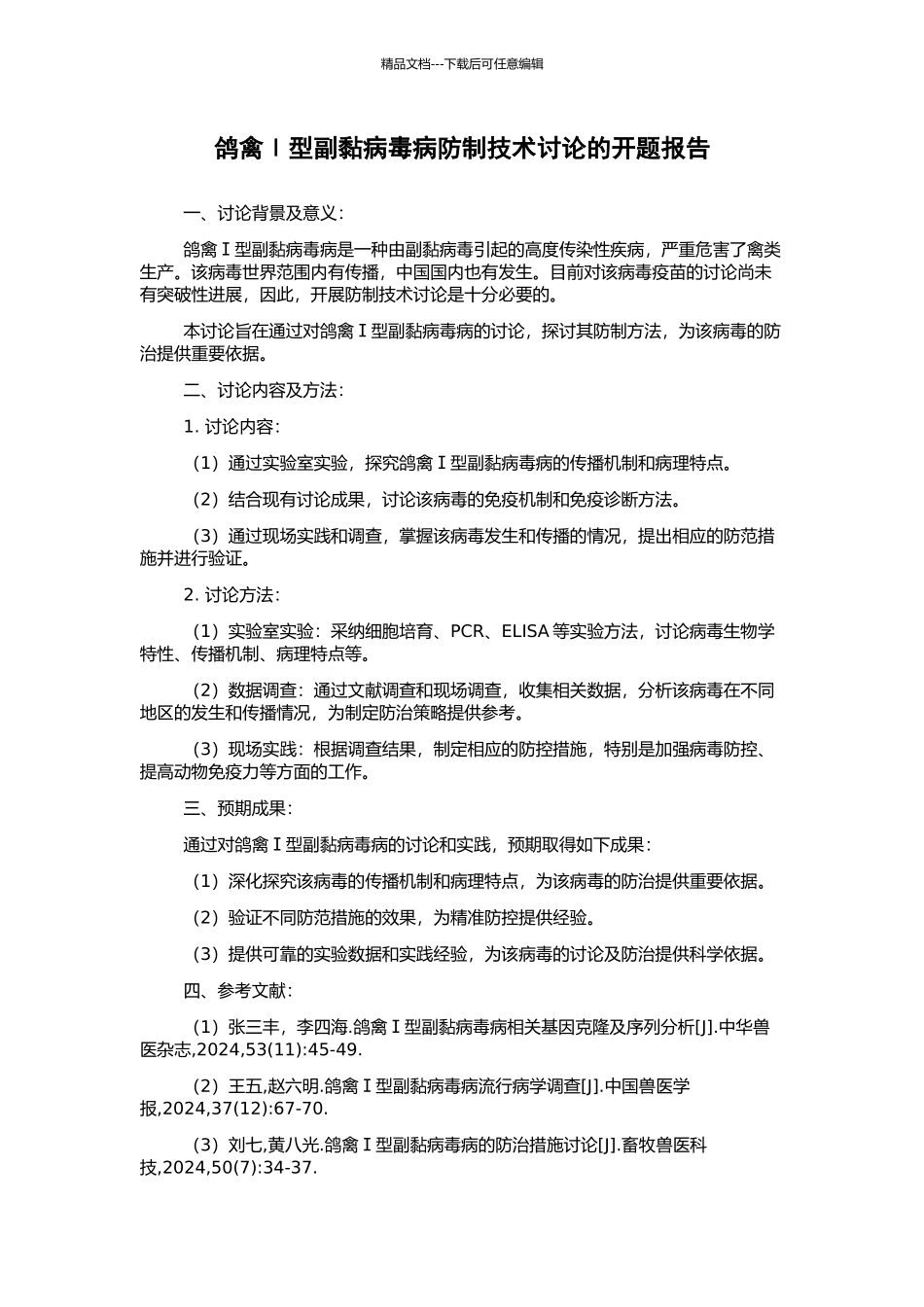 精品文档---下载后可任意编辑

鸽禽Ⅰ型副黏病毒病防制技术讨论的开题报告

一、讨论背景及意义：

鸽禽Ⅰ型副黏病毒病是一种由副黏病毒引起的高度传染性疾病，严重危害了禽类生产。该病毒世界范围内有传播，中国国内也有发生。目前对该病毒疫苗的讨论尚未有突破性进展，因此，开展防制技术讨论是十分必要的。

本讨论旨在通过对鸽禽Ⅰ型副黏病毒病的讨论，探讨其防制方法，为该病毒的防治提供重要依据。

二、讨论内容及方法：

1.讨论内容：

（1）通过实验室实验，探究鸽禽Ⅰ型副黏病毒病的传播机制和病理特点。

（2）结合现有讨论成果，讨论该病毒的免疫机制和免疫诊断方法。

（3）通过现场实践和调查，掌握该病毒发生和传播的情况，提出相应的防范措施并进行验证。

2.讨论方法：

（1）实验室实验：采纳细胞培育、PCR、ELISA等实验方法，讨论病毒生物学特性、传播机制、病理特点等。

（2）数据调查：通过文献调查和现场调查，收集相关数据，分析该病毒在不同地区的发生和传播情况，为制定防治策略提供参考。

（3）现场实践：根据调查结果，制定相应的防控措施，特别是加强病毒防控、提高动物免疫力等方面的工作。

三、预期成果：

通过对鸽禽Ⅰ型副黏病毒病的讨论和实践，预期取得如下成果：

（1）深化探究该病毒的传播机制和病理特点，为该病毒的防治提供重要依据。

（2）验证不同防范措施的效果，为精准防控提供经验。

（3）提供可靠的实验数据和实践经验，为该病毒的讨论及防治提供科学依据。

四、参考文献：

（1）张三丰，李四海.鸽禽Ⅰ型副黏病毒病相关基因克隆及序列分析[J].中华兽医杂志,2024,53(11):45-49.

（2）王五,赵六明.鸽禽Ⅰ型副黏病毒病流行病学调查[J].中国兽医学报,2024,37(12):67-70.

（3）刘七,黄八光.鸽禽Ⅰ型副黏病毒病的防治措施讨论[J].畜牧兽医科技,2024,50(7):34-37.